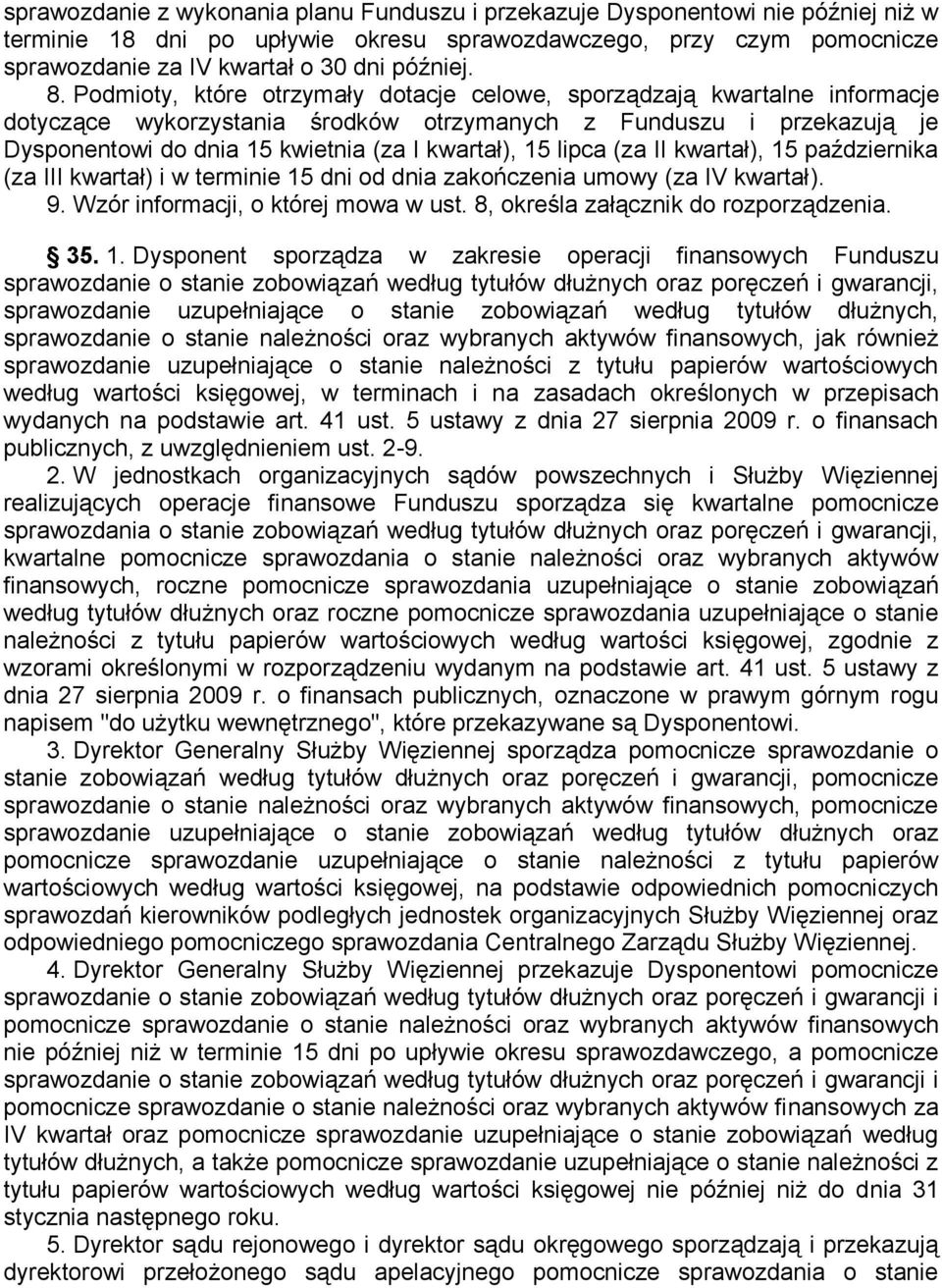 sprawozdanie z wykonania planu Funduszu i przekazuje Dysponentowi nie później niż w terminie 18 dni po upływie okresu sprawozdawczego, przy czym pomocnicze sprawozdanie za IV kwartał o 30 dni później.

8. Podmioty, które otrzymały dotacje celowe, sporządzają kwartalne informacje dotyczące wykorzystania środków otrzymanych z Funduszu i przekazują je Dysponentowi do dnia 15 kwietnia (za I kwartał), 15 lipca (za II kwartał), 15 października (za III kwartał) i w terminie 15 dni od dnia zakończenia umowy (za IV kwartał).

9. Wzór informacji, o której mowa w ust. 8, określa załącznik do rozporządzenia.

§ 35. 1. Dysponent sporządza w zakresie operacji finansowych Funduszu sprawozdanie o stanie zobowiązań według tytułów dłużnych oraz poręczeń i gwarancji, sprawozdanie uzupełniające o stanie zobowiązań według tytułów dłużnych, sprawozdanie o stanie należności oraz wybranych aktywów finansowych, jak również sprawozdanie uzupełniające o stanie należności z tytułu papierów wartościowych według wartości księgowej, w terminach i na zasadach określonych w przepisach wydanych na podstawie art. 41 ust. 5 ustawy z dnia 27 sierpnia 2009 r. o finansach publicznych, z uwzględnieniem ust. 2-9.

2. W jednostkach organizacyjnych sądów powszechnych i Służby Więziennej realizujących operacje finansowe Funduszu sporządza się kwartalne pomocnicze sprawozdania o stanie zobowiązań według tytułów dłużnych oraz poręczeń i gwarancji, kwartalne pomocnicze sprawozdania o stanie należności oraz wybranych aktywów finansowych, roczne pomocnicze sprawozdania uzupełniające o stanie zobowiązań według tytułów dłużnych oraz roczne pomocnicze sprawozdania uzupełniające o stanie należności z tytułu papierów wartościowych według wartości księgowej, zgodnie z wzorami określonymi w rozporządzeniu wydanym na podstawie art. 41 ust. 5 ustawy z dnia 27 sierpnia 2009 r. o finansach publicznych, oznaczone w prawym górnym rogu napisem "do użytku wewnętrznego", które przekazywane są Dysponentowi.

3. Dyrektor Generalny Służby Więziennej sporządza pomocnicze sprawozdanie o stanie zobowiązań według tytułów dłużnych oraz poręczeń i gwarancji, pomocnicze sprawozdanie o stanie należności oraz wybranych aktywów finansowych, pomocnicze sprawozdanie uzupełniające o stanie zobowiązań według tytułów dłużnych oraz pomocnicze sprawozdanie uzupełniające o stanie należności z tytułu papierów wartościowych według wartości księgowej, na podstawie odpowiednich pomocniczych sprawozdań kierowników podległych jednostek organizacyjnych Służby Więziennej oraz odpowiedniego pomocniczego sprawozdania Centralnego Zarządu Służby Więziennej.

4. Dyrektor Generalny Służby Więziennej przekazuje Dysponentowi pomocnicze sprawozdanie o stanie zobowiązań według tytułów dłużnych oraz poręczeń i gwarancji i pomocnicze sprawozdanie o stanie należności oraz wybranych aktywów finansowych nie później niż w terminie 15 dni po upływie okresu sprawozdawczego, a pomocnicze sprawozdanie o stanie zobowiązań według tytułów dłużnych oraz poręczeń i gwarancji i pomocnicze sprawozdanie o stanie należności oraz wybranych aktywów finansowych za IV kwartał oraz pomocnicze sprawozdanie uzupełniające o stanie zobowiązań według tytułów dłużnych, a także pomocnicze sprawozdanie uzupełniające o stanie należności z tytułu papierów wartościowych według wartości księgowej nie później niż do dnia 31 stycznia następnego roku.

5. Dyrektor sądu rejonowego i dyrektor sądu okręgowego sporządzają i przekazują dyrektorowi przełożonego sądu apelacyjnego pomocnicze sprawozdania o stanie